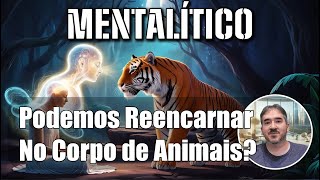 MENTALÍTICO

Podemos Reencarnar No Corpo de Animais?